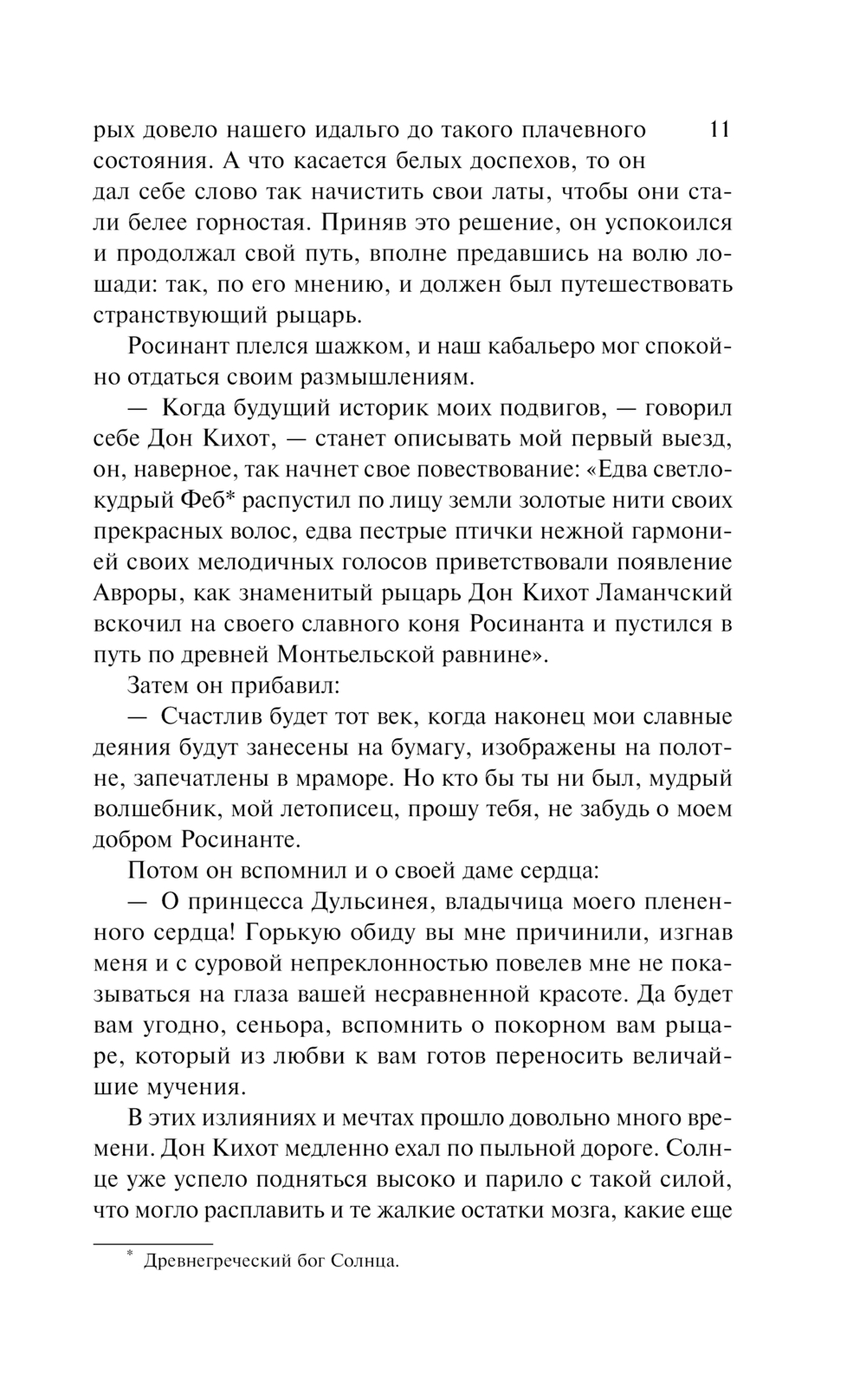 11

рых довело нашего идальго до такого плачевного состояния. А что касается белых доспехов, то он дал себе слово так начистить свои латы, чтобы они стали белее горностая. Приняв это решение, он успокоился и продолжал свой путь, вполне предавшись на волю лошади: так, по его мнению, и должен был путешествовать странствующий рыцарь.

Росинант плелся шажком, и наш кабальеро мог спокойно отдаться своим размышлениям.

— Когда будущий историк моих подвигов, — говорил себе Дон Кихот, — станет описывать мой первый выезд, он, наверное, так начнет свое повествование: «Едва светлокудрый Феб* распустил по лицу земли золотые нити своих прекрасных волос, едва пестрые птички нежной гармонией своих мелодичных голосов приветствовали появление Авроры, как знаменитый рыцарь Дон Кихот Ламанчский вскочил на своего славного коня Росинанта и пустился в путь по древней Монтьельской равнине».

Затем он прибавил:

— Счастлив будет тот век, когда наконец мои славные деяния будут занесены на бумагу, изображены на полотне, запечатлены в мраморе. Но кто бы ты ни был, мудрый волшебник, мой летописец, прошу тебя, не забудь о моем добром Росинанте.

Потом он вспомнил и о своей даме сердца:

— О принцесса Дульсинея, владычица моего плененного сердца! Горькую обиду вы мне причинили, изгнав меня и с суровой непреклонностью повелев мне не показываться на глаза вашей несравненной красоте. Да будет вам угодно, сеньора, вспомнить о покорном вам рыцаре, который из любви к вам готов переносить величайшие мучения.

В этих излияниях и мечтах прошло довольно много времени. Дон Кихот медленно ехал по пыльной дороге. Солнце уже успело подняться высоко и парило с такой силой, что могло расплавить и те жалкие остатки мозга, какие еще

* Древнегреческий бог Солнца.